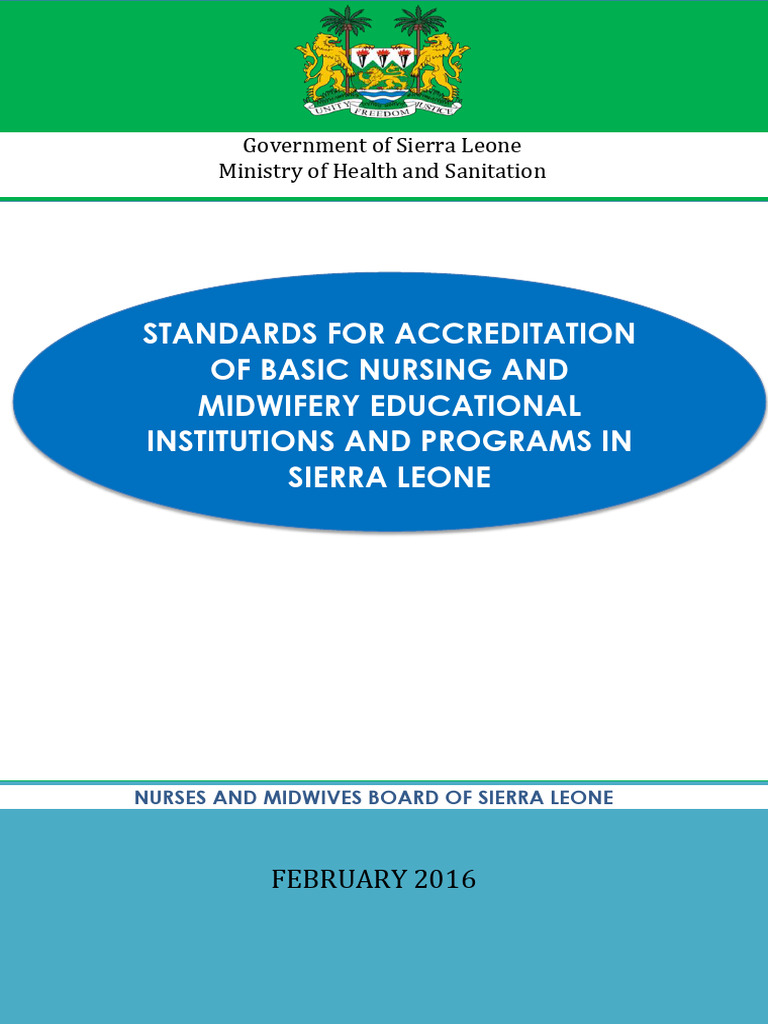 UNITY FREEDOM JUSTICE

Government of Sierra Leone
Ministry of Health and Sanitation

STANDARDS FOR ACCREDITATION OF BASIC NURSING AND MIDWIFERY EDUCATIONAL INSTITUTIONS AND PROGRAMS IN SIERRA LEONE

NURSES AND MIDWIVES BOARD OF SIERRA LEONE

FEBRUARY 2016